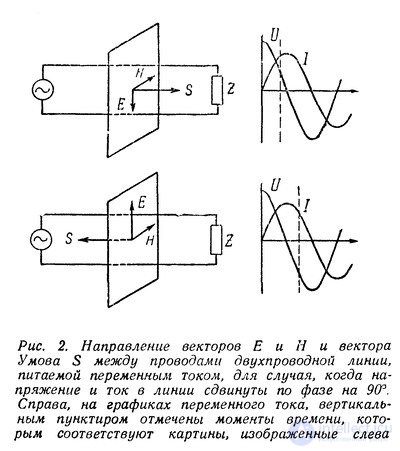 H
S
E
Z
U
I

E
S
H
Z
U
I

Рис. 2. Направление векторов E и H и вектора Умова S между проводами двухпроводной линии, питаемой переменным током, для случая, когда напряжение и ток в линии сдвинуты по фазе на 90°. Справа, на графиках переменного тока, вертикальным пунктиром отмечены моменты времени, которым соответствуют картины, изображенные слева

intellect.icu